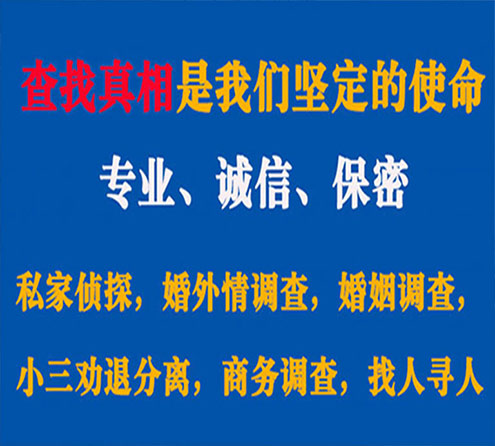 查找真相是我们坚定的使命

专业、诚信、保密

私家侦探，婚外情调查，婚姻调查，

小三劝退分离，商务调查，找人寻人